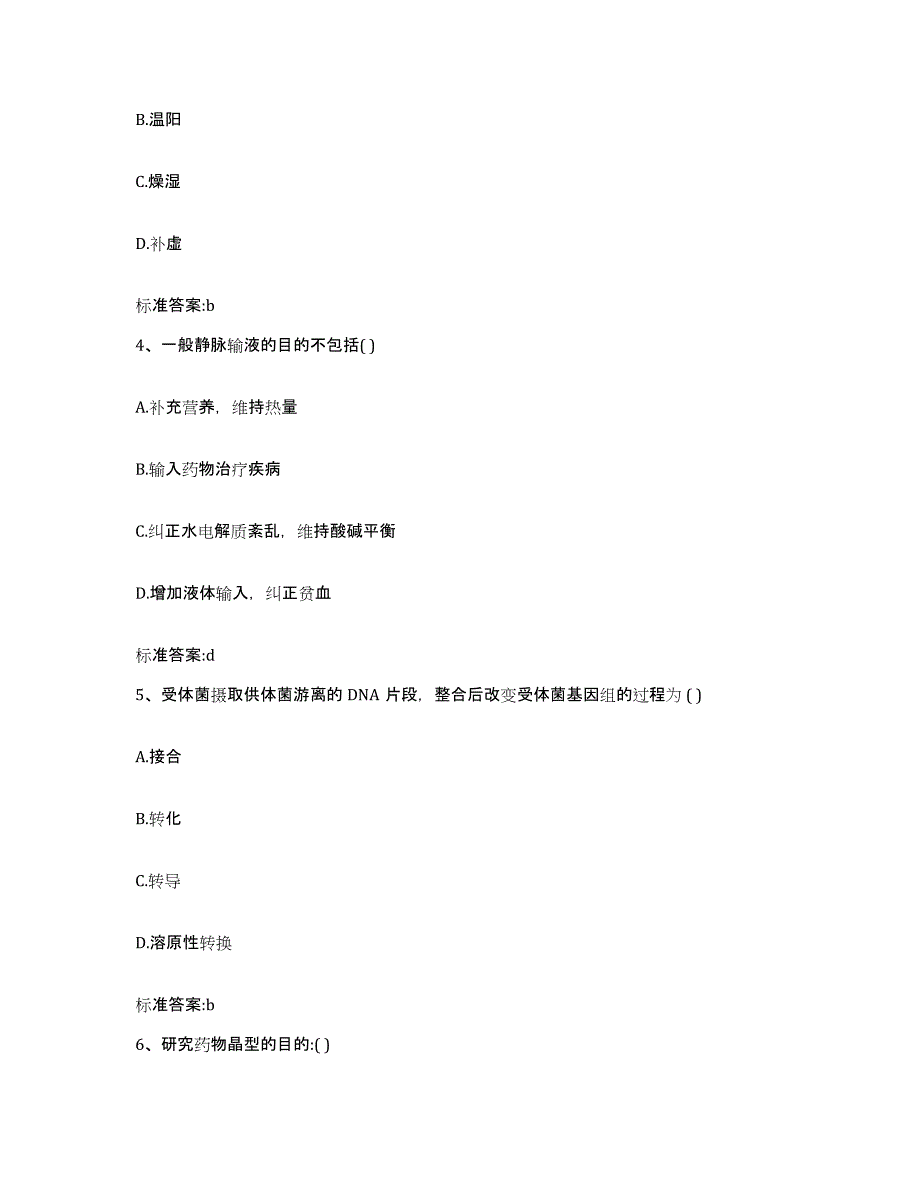 B.温阳

C.燥湿

D.补虚

标准答案:b

4、一般静脉输液的目的不包括( )

A.补充营养，维持热量

B.输入药物治疗疾病

C.纠正水电解质紊乱，维持酸碱平衡

D.增加液体输入，纠正贫血

标准答案:d

5、受体菌摄取供体菌游离的 DNA 片段，整合后改变受体菌基因组的过程为 ( )

A.接合

B.转化

C.转导

D.溶原性转换

标准答案:b

6、研究药物晶型的目的:( )